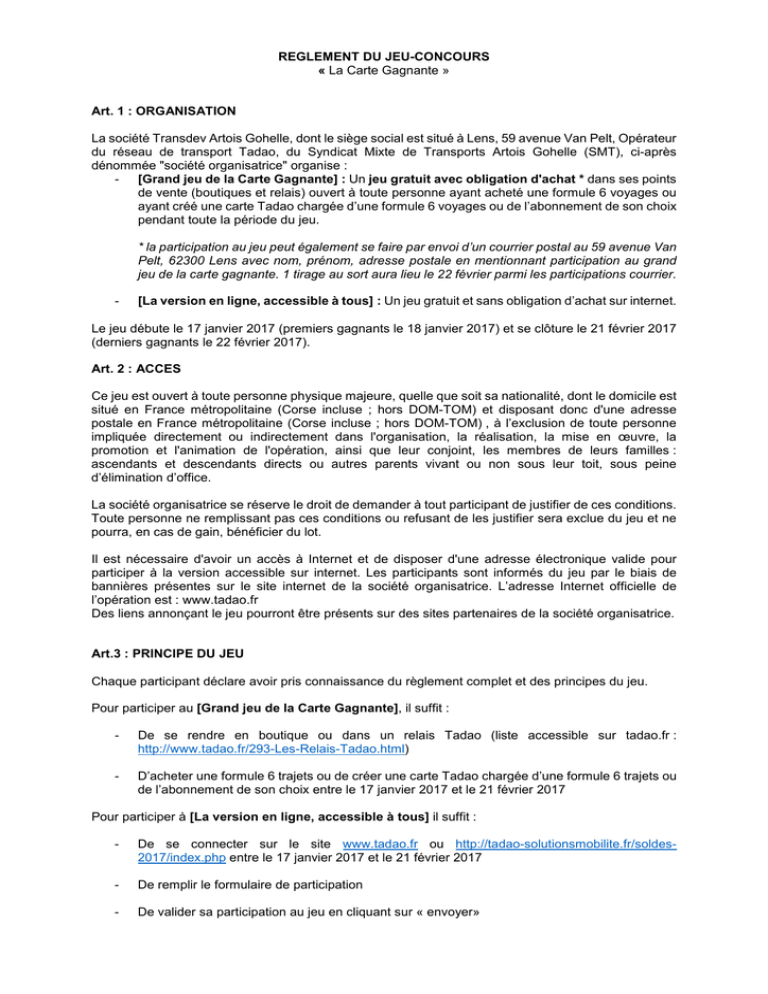 REGLEMENT DU JEU-CONCOURS
« La Carte Gagnante »

Art. 1 : ORGANISATION

La société Transdev Artois Gohelle, dont le siège social est situé à Lens, 59 avenue Van Pelt, Opérateur du réseau de transport Tadao, du Syndicat Mixte de Transports Artois Gohelle (SMT), ci-après dénommée "société organisatrice" organise :

- [Grand jeu de la Carte Gagnante] : Un jeu gratuit avec obligation d'achat * dans ses points de vente (boutiques et relais) ouvert à toute personne ayant acheté une formule 6 voyages ou ayant créé une carte Tadao chargée d'une formule 6 voyages ou de l'abonnement de son choix pendant toute la période du jeu.

* la participation au jeu peut également se faire par envoi d'un courrier postal au 59 avenue Van Pelt, 62300 Lens avec nom, prénom, adresse postale en mentionnant participation au grand jeu de la carte gagnante. 1 tirage au sort aura lieu le 22 février parmi les participations courrier.

- [La version en ligne, accessible à tous] : Un jeu gratuit et sans obligation d'achat sur internet.

Le jeu débute le 17 janvier 2017 (premiers gagnants le 18 janvier 2017) et se clôture le 21 février 2017 (derniers gagnants le 22 février 2017).

Art. 2 : ACCES

Ce jeu est ouvert à toute personne physique majeure, quelle que soit sa nationalité, dont le domicile est situé en France métropolitaine (Corse incluse ; hors DOM-TOM) et disposant donc d'une adresse postale en France métropolitaine (Corse incluse ; hors DOM-TOM) , à l'exclusion de toute personne impliquée directement ou indirectement dans l'organisation, la réalisation, la mise en œuvre, la promotion et l'animation de l'opération, ainsi que leur conjoint, les membres de leurs familles : ascendants et descendants directs ou autres parents vivant ou non sous leur toit, sous peine d'élimination d'office.

La société organisatrice se réserve le droit de demander à tout participant de justifier de ces conditions. Toute personne ne remplissant pas ces conditions ou refusant de les justifier sera exclue du jeu et ne pourra, en cas de gain, bénéficier du lot.

Il est nécessaire d'avoir un accès à Internet et de disposer d'une adresse électronique valide pour participer à la version accessible sur internet. Les participants sont informés du jeu par le biais de bannières présentes sur le site internet de la société organisatrice. L'adresse Internet officielle de l'opération est : www.tadao.fr
Des liens annonçant le jeu pourront être présents sur des sites partenaires de la société organisatrice.

Art.3 : PRINCIPE DU JEU

Chaque participant déclare avoir pris connaissance du règlement complet et des principes du jeu.

Pour participer au [Grand jeu de la Carte Gagnante], il suffit :

- De se rendre en boutique ou dans un relais Tadao (liste accessible sur tadao.fr : http://www.tadao.fr/293-Les-Relais-Tadao.html)

- D'acheter une formule 6 trajets ou de créer une carte Tadao chargée d'une formule 6 trajets ou de l'abonnement de son choix entre le 17 janvier 2017 et le 21 février 2017

Pour participer à [La version en ligne, accessible à tous] il suffit :

- De se connecter sur le site www.tadao.fr ou http://tadao-solutionsmobilite.fr/soldes-2017/index.php entre le 17 janvier 2017 et le 21 février 2017

- De remplir le formulaire de participation

- De valider sa participation au jeu en cliquant sur « envoyer»